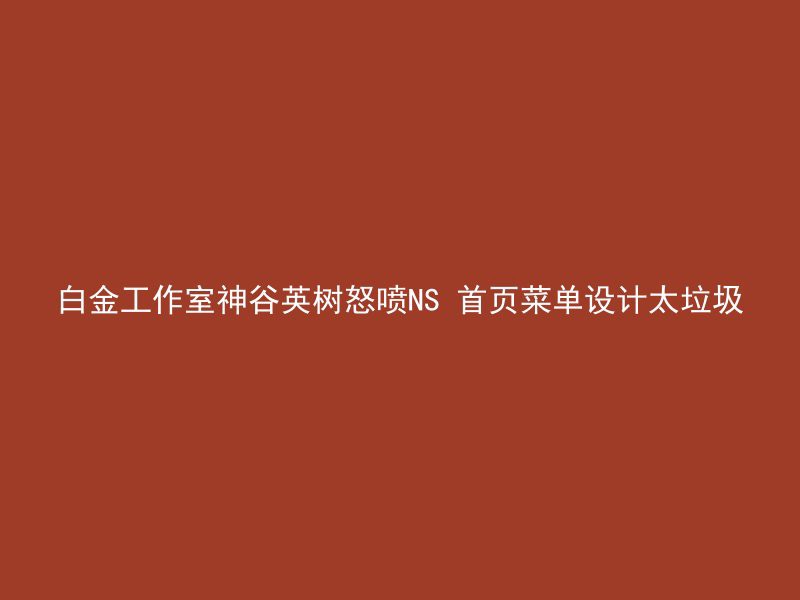 白金工作室神谷英树怒喷NS 首页菜单设计太垃圾